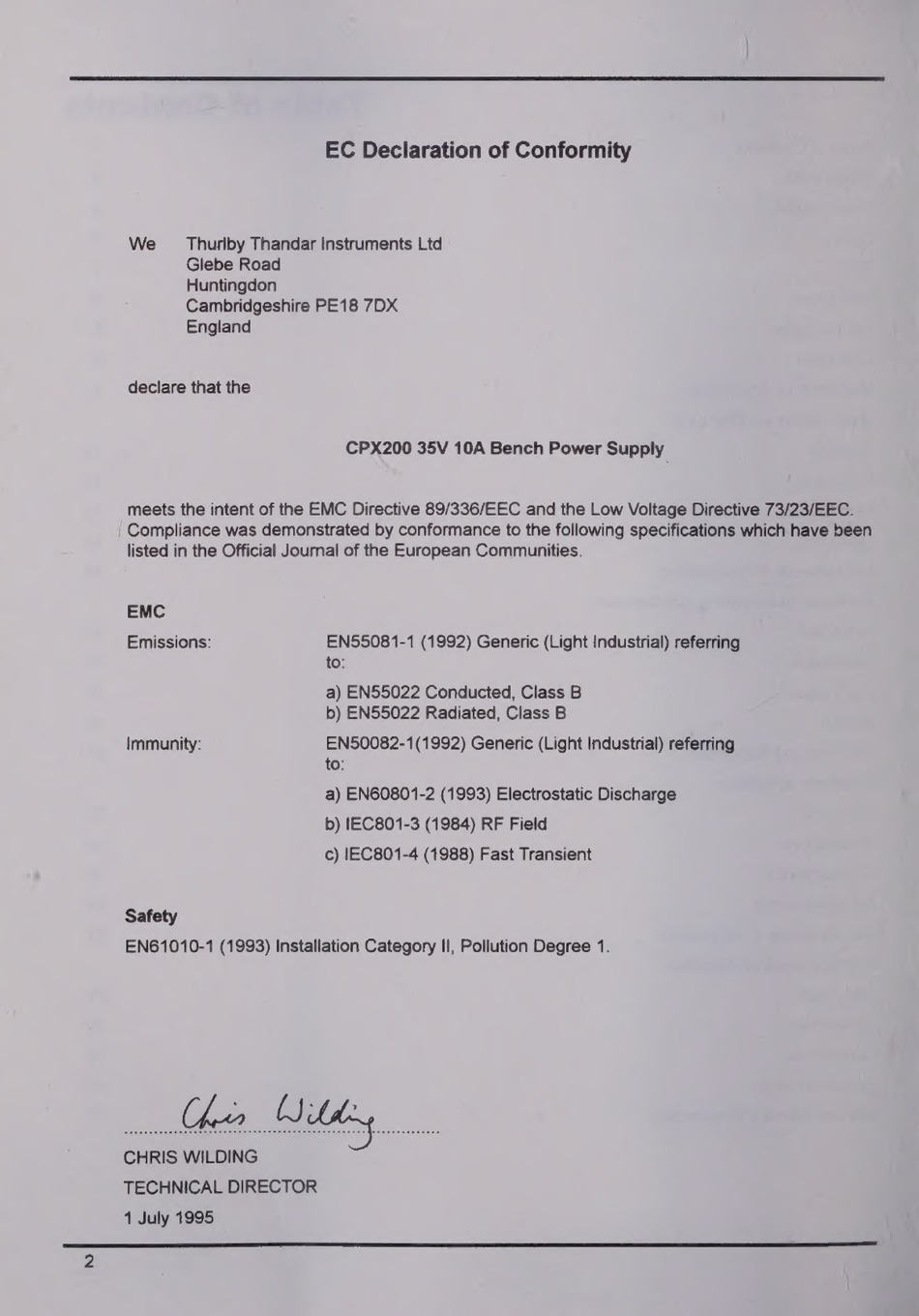 EC Declaration of Conformity

We Thurlby Thandar Instruments Ltd
Glebe Road
Huntingdon
Cambridgeshire PE18 7DX
England

declare that the

CPX200 35V 10A Bench Power Supply

meets the intent of the EMC Directive 89/336/EEC and the Low Voltage Directive 73/23/EEC. Compliance was demonstrated by conformance to the following specifications which have been listed in the Official Journal of the European Communities.

EMC

Emissions: EN55081-1 (1992) Generic (Light Industrial) referring to:

a) EN55022 Conducted, Class B
b) EN55022 Radiated, Class B

Immunity: EN50082-1(1992) Generic (Light Industrial) referring to:

a) EN60801-2 (1993) Electrostatic Discharge

b) IEC801-3 (1984) RF Field

c) IEC801-4 (1988) Fast Transient

Safety

EN61010-1 (1993) Installation Category II, Pollution Degree 1.

Chris Wilding

CHRIS WILDING
TECHNICAL DIRECTOR
1 July 1995

2